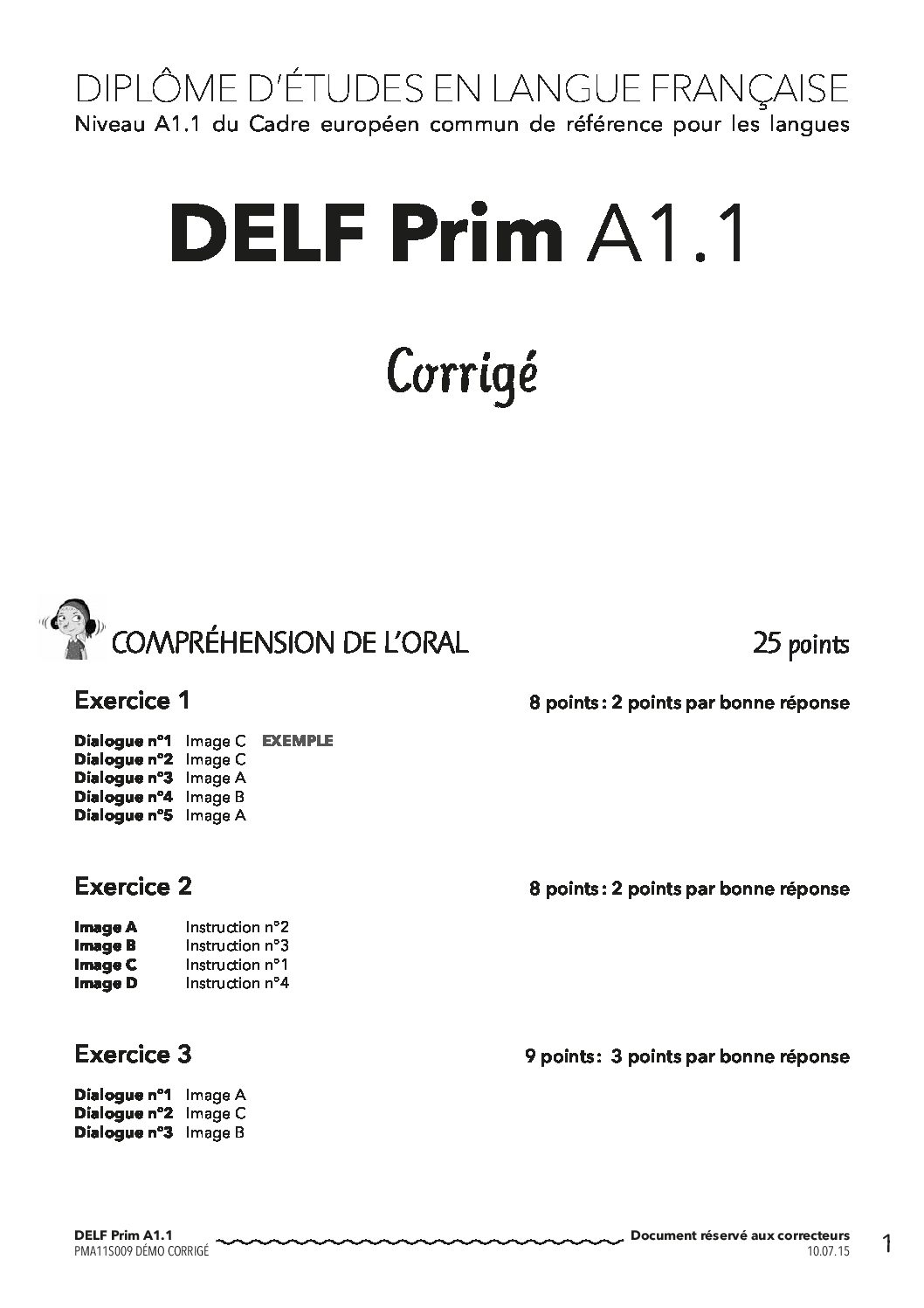 DIPLÔME D'ÉTUDES EN LANGUE FRANÇAISE
Niveau A1.1 du Cadre européen commun de référence pour les langues

DELF Prim A1.1

Corrigé

COMPRÉHENSION DE L'ORAL

25 points

Exercice 1

8 points : 2 points par bonne réponse

Dialogue n°1 Image C EXEMPLE
Dialogue n°2 Image C
Dialogue n°3 Image A
Dialogue n°4 Image B
Dialogue n°5 Image A

Exercice 2

8 points : 2 points par bonne réponse

Image A Instruction n°2
Image B Instruction n°3
Image C Instruction n°1
Image D Instruction n°4

Exercice 3

9 points : 3 points par bonne réponse

Dialogue n°1 Image A
Dialogue n°2 Image C
Dialogue n°3 Image B

DELF Prim A1.1
PMA11S009 DÉMO CORRIGÉ

Document réservé aux correcteurs
10.07.15

1